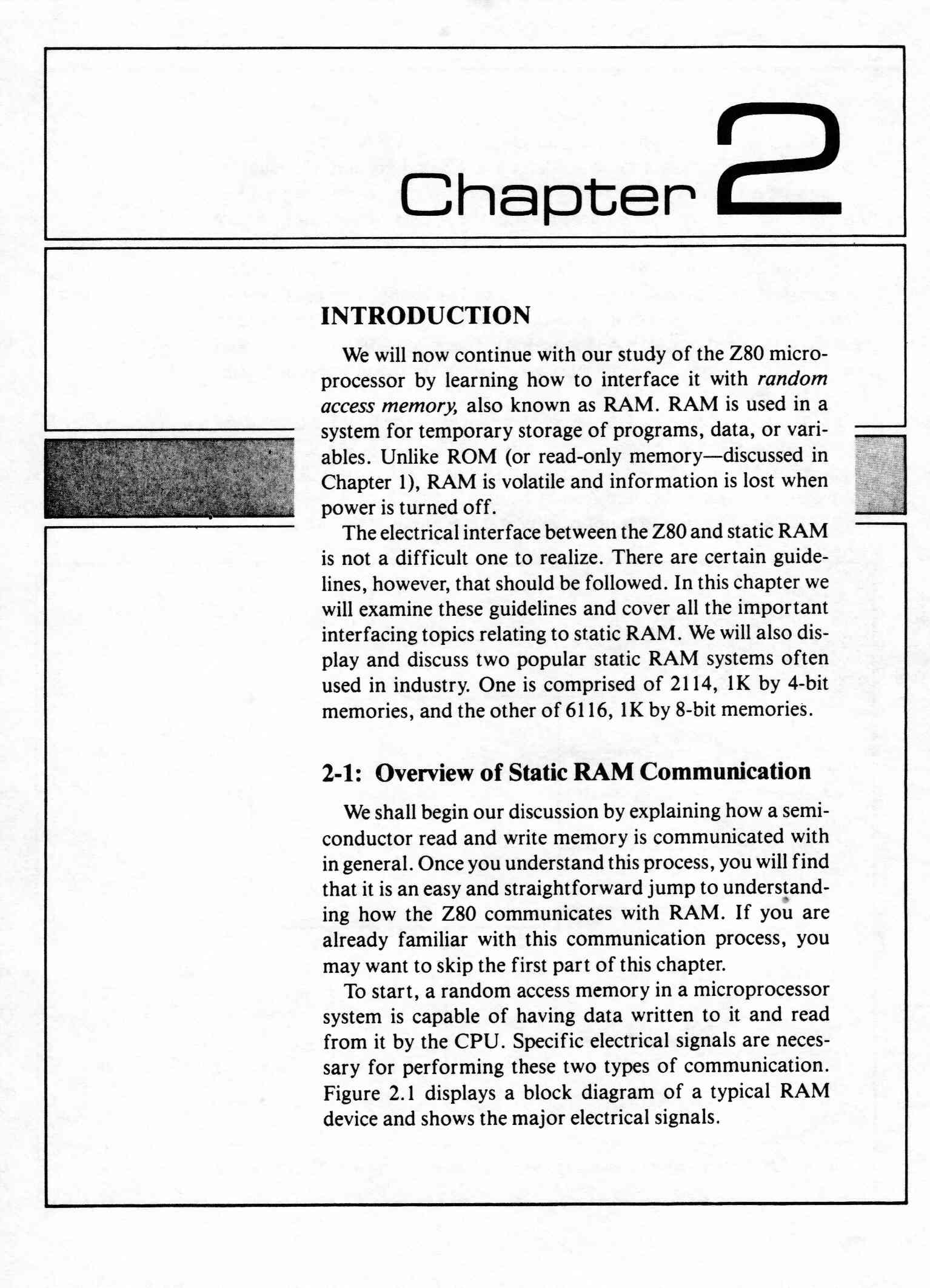 Chapter 2

INTRODUCTION

We will now continue with our study of the Z80 microprocessor by learning how to interface it with random access memory, also known as RAM. RAM is used in a system for temporary storage of programs, data, or variables. Unlike ROM (or read-only memory—discussed in Chapter 1), RAM is volatile and information is lost when power is turned off.

The electrical interface between the Z80 and static RAM is not a difficult one to realize. There are certain guidelines, however, that should be followed. In this chapter we will examine these guidelines and cover all the important interfacing topics relating to static RAM. We will also display and discuss two popular static RAM systems often used in industry. One is comprised of 2114, 1K by 4-bit memories, and the other of 6116, 1K by 8-bit memories.

2-1: Overview of Static RAM Communication

We shall begin our discussion by explaining how a semiconductor read and write memory is communicated with in general. Once you understand this process, you will find that it is an easy and straightforward jump to understanding how the Z80 communicates with RAM. If you are already familiar with this communication process, you may want to skip the first part of this chapter.

To start, a random access memory in a microprocessor system is capable of having data written to it and read from it by the CPU. Specific electrical signals are necessary for performing these two types of communication. Figure 2.1 displays a block diagram of a typical RAM device and shows the major electrical signals.